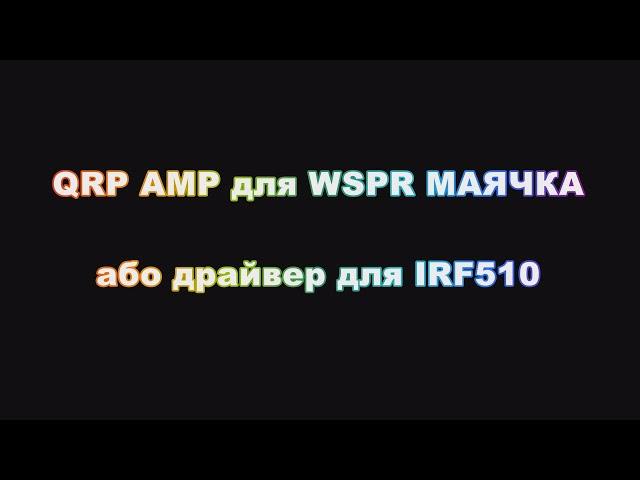 QRP AMP для WSPR МАЯЧКА

або драйвер для IRF510